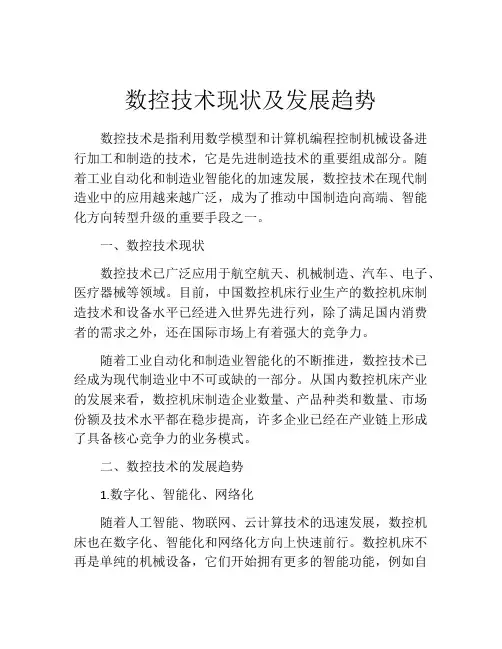 数控技术现状及发展趋势

数控技术是指利用数学模型和计算机编程控制机械设备进行加工和制造的技术，它是先进制造技术的重要组成部分。随着工业自动化和制造业智能化的加速发展，数控技术在现代制造业中的应用越来越广泛，成为了推动中国制造向高端、智能化方向转型升级的重要手段之一。

一、数控技术现状

数控技术已广泛应用于航空航天、机械制造、汽车、电子、医疗器械等领域。目前，中国数控机床行业生产的数控机床制造技术和设备水平已经进入世界先进行列，除了满足国内消费者的需求之外，还在国际市场上有着强大的竞争力。

随着工业自动化和制造业智能化的不断推进，数控技术已经成为现代制造业中不可或缺的一部分。从国内数控机床产业的发展来看，数控机床制造企业数量、产品种类和数量、市场份额及技术水平都在稳步提高，许多企业已经在产业链上形成了具备核心竞争力的业务模式。

二、数控技术的发展趋势

1.数字化、智能化、网络化

随着人工智能、物联网、云计算技术的迅速发展，数控机床也在数字化、智能化和网络化方向上快速前行。数控机床不再是单纯的机械设备，它们开始拥有更多的智能功能，例如自